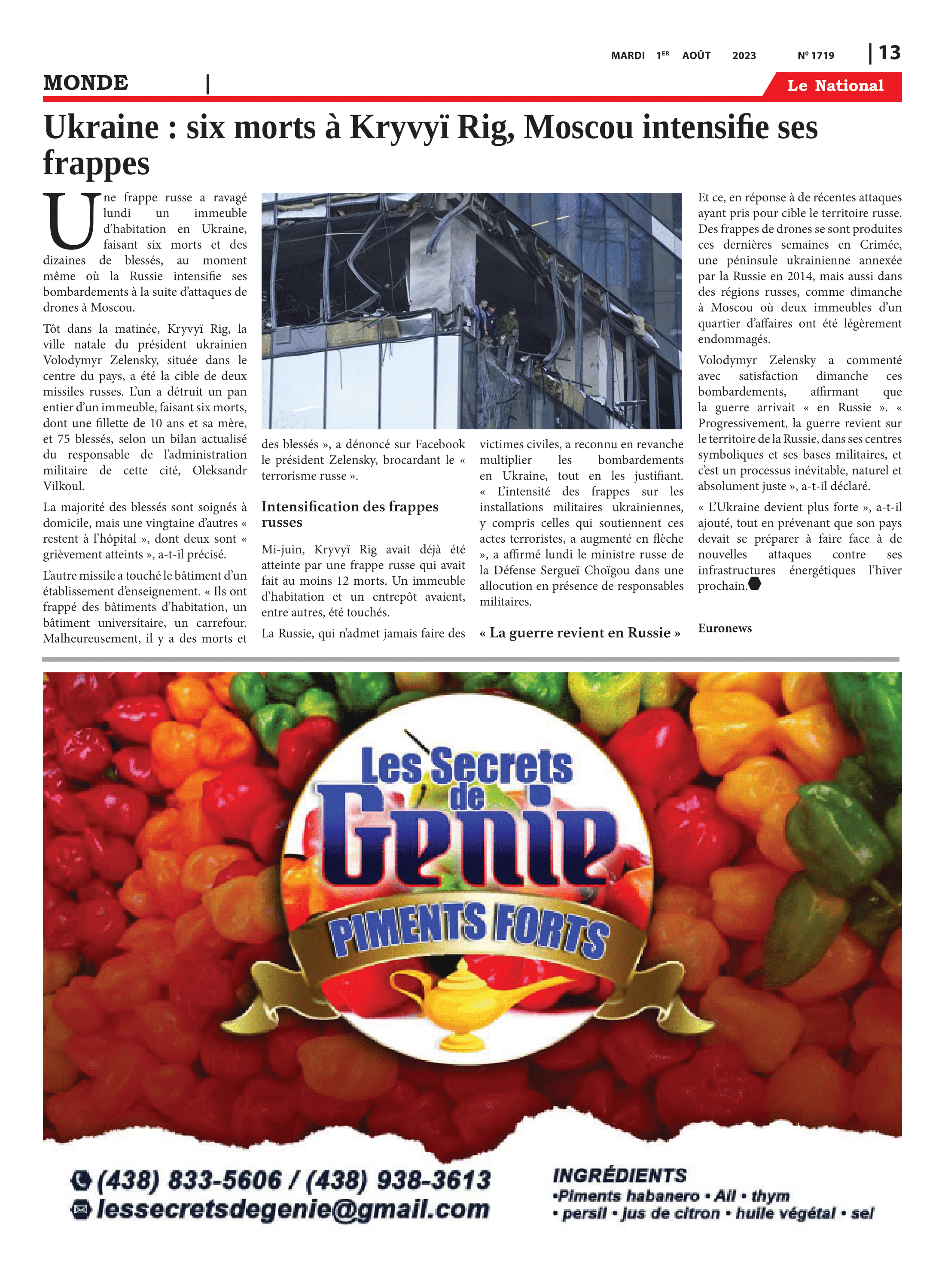 MARDI 1ER AOÛT 2023 Nº 1719 | 13

MONDE |

Le National

Ukraine : six morts à Kryvyï Rig, Moscou intensifie ses frappes

Une frappe russe a ravagé lundi un immeuble d'habitation en Ukraine, faisant six morts et des dizaines de blessés, au moment même où la Russie intensifie ses bombardements à la suite d'attaques de drones à Moscou.

Tôt dans la matinée, Kryvyï Rig, la ville natale du président ukrainien Volodymyr Zelensky, située dans le centre du pays, a été la cible de deux missiles russes. L'un a détruit un pan entier d'un immeuble, faisant six morts, dont une fillette de 10 ans et sa mère, et 75 blessés, selon un bilan actualisé du responsable de l'administration militaire de cette cité, Oleksandr Vilkoul.

La majorité des blessés sont soignés à domicile, mais une vingtaine d'autres « restent à l'hôpital », dont deux sont « grièvement atteints », a-t-il précisé.

L'autre missile a touché le bâtiment d'un établissement d'enseignement. « Ils ont frappé des bâtiments d'habitation, un bâtiment universitaire, un carrefour. Malheureusement, il y a des morts et des blessés », a dénoncé sur Facebook le président Zelensky, brocardant le « terrorisme russe ».

Intensification des frappes russes

Mi-juin, Kryvyï Rig avait déjà été atteinte par une frappe russe qui avait fait au moins 12 morts. Un immeuble d'habitation et un entrepôt avaient, entre autres, été touchés.

La Russie, qui n'admet jamais faire des victimes civiles, a reconnu en revanche multiplier les bombardements en Ukraine, tout en les justifiant. « L'intensité des frappes sur les installations militaires ukrainiennes, y compris celles qui soutiennent ces actes terroristes, a augmenté en flèche », a affirmé lundi le ministre russe de la Défense Sergueï Choïgou dans une allocution en présence de responsables militaires.

« La guerre revient en Russie »

Et ce, en réponse à de récentes attaques ayant pris pour cible le territoire russe. Des frappes de drones se sont produites ces dernières semaines en Crimée, une péninsule ukrainienne annexée par la Russie en 2014, mais aussi dans des régions russes, comme dimanche à Moscou où deux immeubles d'un quartier d'affaires ont été légèrement endommagés.

Volodymyr Zelensky a commenté avec satisfaction dimanche ces bombardements, affirmant que la guerre arrivait « en Russie ». « Progressivement, la guerre revient sur le territoire de la Russie, dans ses centres symboliques et ses bases militaires, et c'est un processus inévitable, naturel et absolument juste », a-t-il déclaré.

« L'Ukraine devient plus forte », a-t-il ajouté, tout en prévenant que son pays devait se préparer à faire face à de nouvelles attaques contre ses infrastructures énergétiques l'hiver prochain.

Euronews

Les Secrets de Genie
PIMENTS FORTS

(438) 833-5606 / (438) 938-3613
lessecretsdegenie@gmail.com

INGRÉDIENTS
•Piments habanero • Ail • thym
• persil • jus de citron • huile végétal • sel